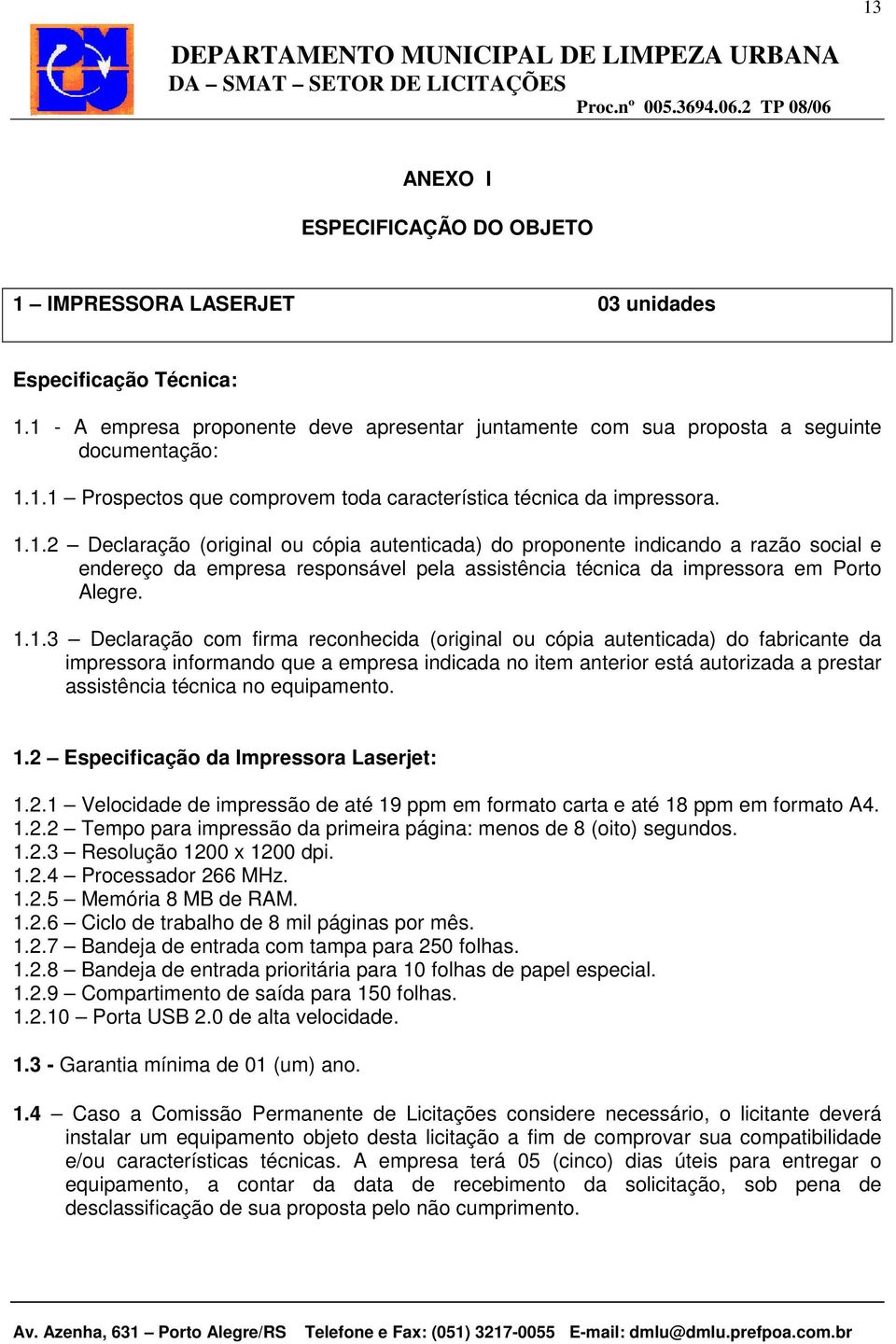 13

DEPARTAMENTO MUNICIPAL DE LIMPEZA URBANA
DA – SMAT – SETOR DE LICITAÇÕES
Proc.nº 005.3694.06.2 TP 08/06

ANEXO I

ESPECIFICAÇÃO DO OBJETO

1 – IMPRESSORA LASERJET 03 unidades

Especificação Técnica:

1.1 - A empresa proponente deve apresentar juntamente com sua proposta a seguinte documentação:

1.1.1 – Prospectos que comprovem toda característica técnica da impressora.

1.1.2 – Declaração (original ou cópia autenticada) do proponente indicando a razão social e endereço da empresa responsável pela assistência técnica da impressora em Porto Alegre.

1.1.3 – Declaração com firma reconhecida (original ou cópia autenticada) do fabricante da impressora informando que a empresa indicada no item anterior está autorizada a prestar assistência técnica no equipamento.

1.2 – Especificação da Impressora Laserjet:

1.2.1 – Velocidade de impressão de até 19 ppm em formato carta e até 18 ppm em formato A4.
1.2.2 – Tempo para impressão da primeira página: menos de 8 (oito) segundos.
1.2.3 – Resolução 1200 x 1200 dpi.
1.2.4 – Processador 266 MHz.
1.2.5 – Memória 8 MB de RAM.
1.2.6 – Ciclo de trabalho de 8 mil páginas por mês.
1.2.7 – Bandeja de entrada com tampa para 250 folhas.
1.2.8 – Bandeja de entrada prioritária para 10 folhas de papel especial.
1.2.9 – Compartimento de saída para 150 folhas.
1.2.10 – Porta USB 2.0 de alta velocidade.

1.3 - Garantia mínima de 01 (um) ano.

1.4 – Caso a Comissão Permanente de Licitações considere necessário, o licitante deverá instalar um equipamento objeto desta licitação a fim de comprovar sua compatibilidade e/ou características técnicas. A empresa terá 05 (cinco) dias úteis para entregar o equipamento, a contar da data de recebimento da solicitação, sob pena de desclassificação de sua proposta pelo não cumprimento.

Av. Azenha, 631 – Porto Alegre/RS Telefone e Fax: (051) 3217-0055 E-mail: dmlu@dmlu.prefpoa.com.br